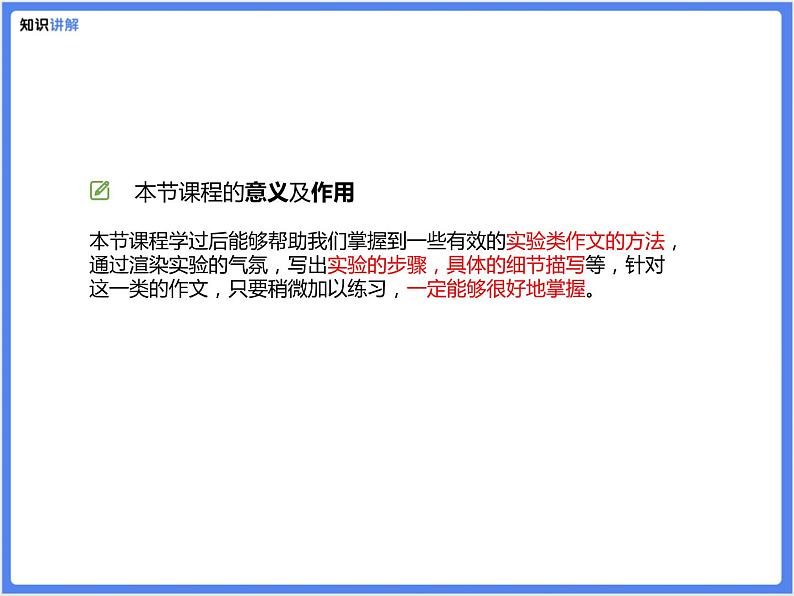 知识讲解

本节课程的意义及作用

本节课程学过后能够帮助我们掌握到一些有效的实验类作文的方法，通过渲染实验的气氛，写出实验的步骤，具体的细节描写等，针对这一类的作文，只要稍微加以练习，一定能够很好地掌握。